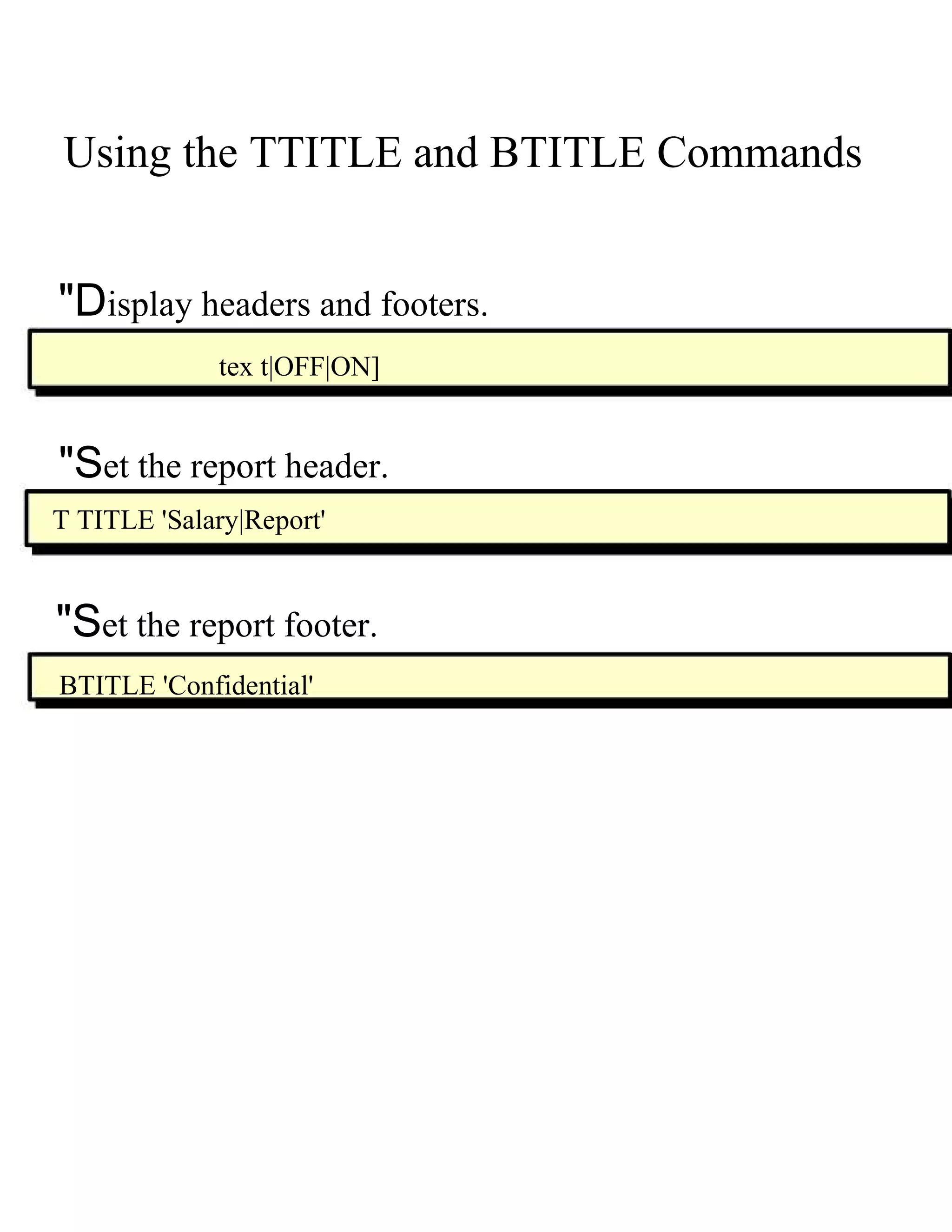 Using the TTITLE and BTITLE Commands

"Display headers and footers.

tex t|OFF|ON]

"Set the report header.

T TITLE 'Salary|Report'

"Set the report footer.

BTITLE 'Confidential'